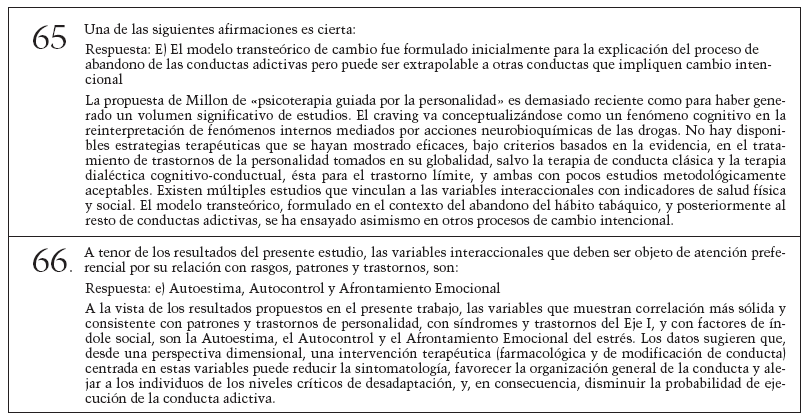 65 Una de las siguientes afirmaciones es cierta:

Respuesta: E) El modelo transteórico de cambio fue formulado inicialmente para la explicación del proceso de abandono de las conductas adictivas pero puede ser extrapolable a otras conductas que impliquen cambio intencional

La propuesta de Millon de «psicoterapia guiada por la personalidad» es demasiado reciente como para haber generado un volumen significativo de estudios. El craving va conceptualizándose como un fenómeno cognitivo en la reinterpretación de fenómenos internos mediados por acciones neurobioquímicas de las drogas. No hay disponibles estrategias terapéuticas que se hayan mostrado eficaces, bajo criterios basados en la evidencia, en el tratamiento de trastornos de la personalidad tomados en su globalidad, salvo la terapia de conducta clásica y la terapia dialéctica cognitivo-conductual, ésta para el trastorno límite, y ambas con pocos estudios metodológicamente aceptables. Existen múltiples estudios que vinculan a las variables interaccionales con indicadores de salud física y social. El modelo transteórico, formulado en el contexto del abandono del hábito tabáquico, y posteriormente al resto de conductas adictivas, se ha ensayado asimismo en otros procesos de cambio intencional.

66. A tenor de los resultados del presente estudio, las variables interaccionales que deben ser objeto de atención preferencial por su relación con rasgos, patrones y trastornos, son:

Respuesta: e) Autoestima, Autocontrol y Afrontamiento Emocional

A la vista de los resultados propuestos en el presente trabajo, las variables que muestran correlación más sólida y consistente con patrones y trastornos de personalidad, con síndromes y trastornos del Eje I, y con factores de índole social, son la Autoestima, el Autocontrol y el Afrontamiento Emocional del estrés. Los datos sugieren que, desde una perspectiva dimensional, una intervención terapéutica (farmacológica y de modificación de conducta) centrada en estas variables puede reducir la sintomatología, favorecer la organización general de la conducta y alejar a los individuos de los niveles críticos de desadaptación, y, en consecuencia, disminuir la probabilidad de ejecución de la conducta adictiva.